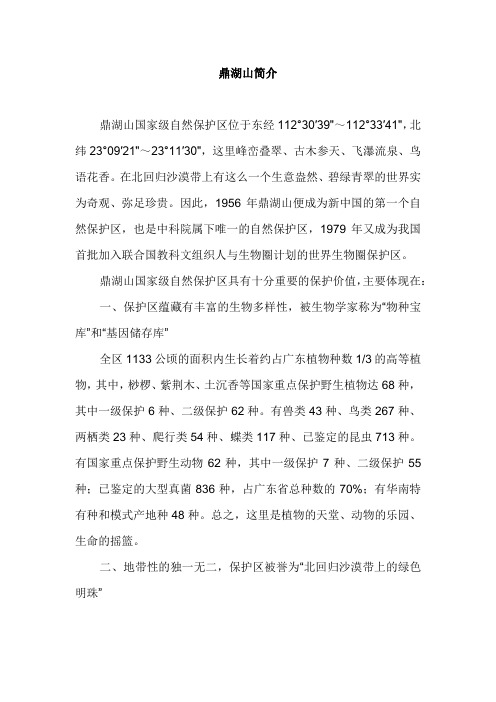 鼎湖山简介

鼎湖山国家级自然保护区位于东经 112°30′39″～112°33′41″，北纬 23°09′21″～23°11′30″，这里峰峦叠翠、古木参天、飞瀑流泉、鸟语花香。在北回归沙漠带上有这么一个生意盎然、碧绿青翠的世界实为奇观、弥足珍贵。因此，1956 年鼎湖山便成为新中国的第一个自然保护区，也是中科院属下唯一的自然保护区，1979 年又成为我国首批加入联合国教科文组织人与生物圈计划的世界生物圈保护区。

鼎湖山国家级自然保护区具有十分重要的保护价值，主要体现在：

一、保护区蕴藏有丰富的生物多样性，被生物学家称为“物种宝库”和“基因储存库”

全区 1133 公顷的面积内生长着约占广东植物种数 1/3 的高等植物，其中，桫椤、紫荆木、土沉香等国家重点保护野生植物达 68 种，其中一级保护 6 种、二级保护 62 种。有兽类 43 种、鸟类 267 种、两栖类 23 种、爬行类 54 种、蝶类 117 种、已鉴定的昆虫 713 种。有国家重点保护野生动物 62 种，其中一级保护 7 种、二级保护 55 种；已鉴定的大型真菌 836 种，占广东省总种数的 70%；有华南特有种和模式产地种 48 种。总之，这里是植物的天堂、动物的乐园、生命的摇篮。

二、地带性的独一无二，保护区被誉为“北回归沙漠带上的绿色明珠”